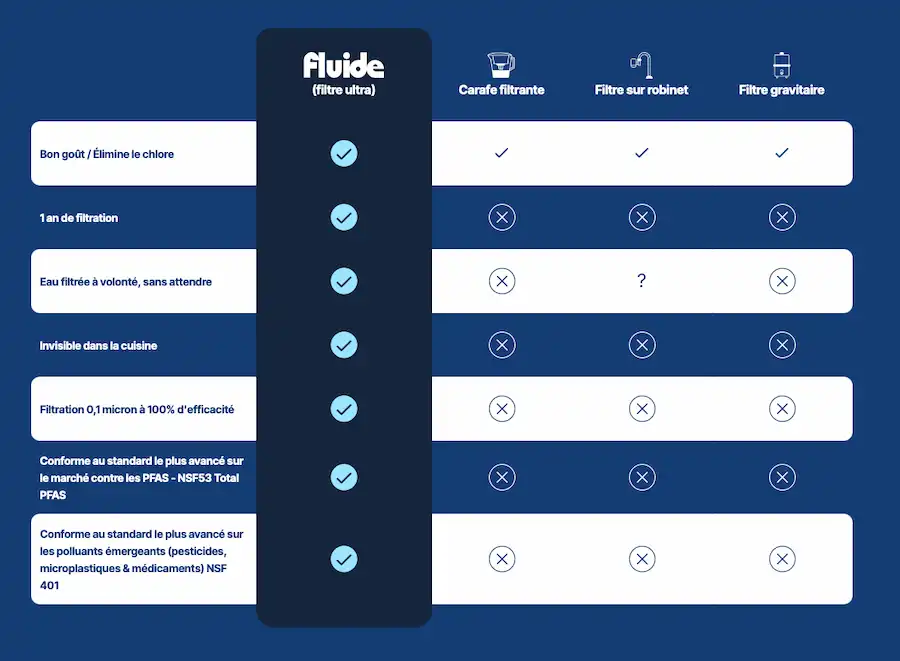 | | fluide (filtre ultra) | Carafe filtrante | Filtre sur robinet | Filtre gravitaire |
|---|---|---|---|---|
| Bon goût / Élimine le chlore | ✓ | ✓ | ✓ | ✓ |
| 1 an de filtration | ✓ | ✗ | ✗ | ✗ |
| Eau filtrée à volonté, sans attendre | ✓ | ✗ | ? | ✗ |
| Invisible dans la cuisine | ✓ | ✗ | ✗ | ✗ |
| Filtration 0,1 micron à 100% d'efficacité | ✓ | ✗ | ✗ | ✗ |
| Conforme au standard le plus avancé sur le marché contre les PFAS - NSF53 Total PFAS | ✓ | ✗ | ✗ | ✗ |
| Conforme au standard le plus avancé sur les polluants émergeants (pesticides, microplastiques & médicaments) NSF 401 | ✓ | ✗ | ✗ | ✗ |